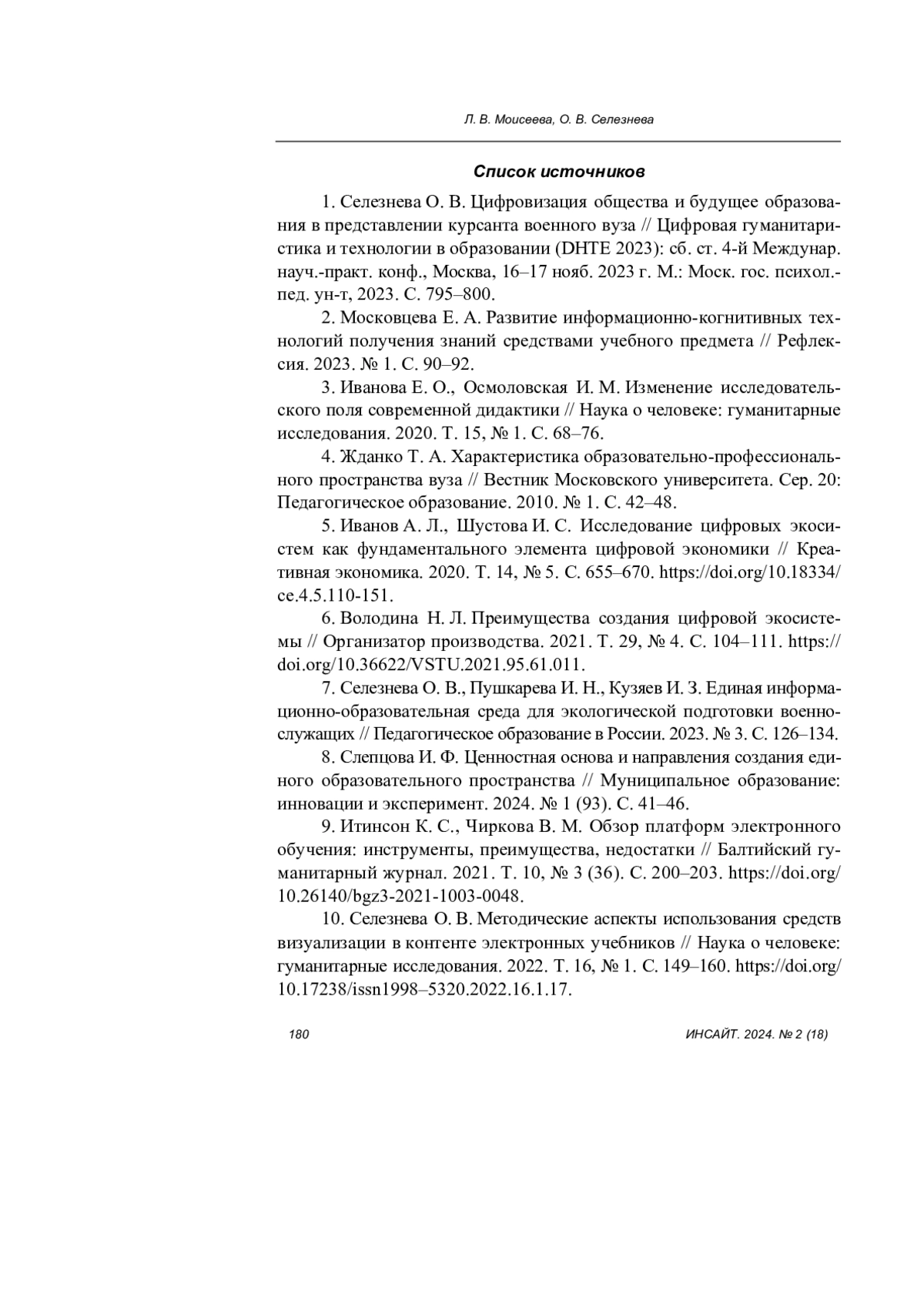 Л. В. Моисеева, О. В. Селезнева

Список источников

1. Селезнева О. В. Цифровизация общества и будущее образования в представлении курсанта военного вуза // Цифровая гуманитаристика и технологии в образовании (DHTE 2023): сб. ст. 4-й Междунар. науч.-практ. конф., Москва, 16–17 нояб. 2023 г. М.: Моск. гос. психол.-пед. ун-т, 2023. С. 795–800.

2. Московцева Е. А. Развитие информационно-когнитивных технологий получения знаний средствами учебного предмета // Рефлексия. 2023. № 1. С. 90–92.

3. Иванова Е. О., Осмоловская И. М. Изменение исследовательского поля современной дидактики // Наука о человеке: гуманитарные исследования. 2020. Т. 15, № 1. С. 68–76.

4. Жданко Т. А. Характеристика образовательно-профессионального пространства вуза // Вестник Московского университета. Сер. 20: Педагогическое образование. 2010. № 1. С. 42–48.

5. Иванов А. Л., Шустова И. С. Исследование цифровых экосистем как фундаментального элемента цифровой экономики // Креативная экономика. 2020. Т. 14, № 5. С. 655–670. https://doi.org/10.18334/ce.4.5.110-151.

6. Володина Н. Л. Преимущества создания цифровой экосистемы // Организатор производства. 2021. Т. 29, № 4. С. 104–111. https://doi.org/10.36622/VSTU.2021.95.61.011.

7. Селезнева О. В., Пушкарева И. Н., Кузяев И. З. Единая информационно-образовательная среда для экологической подготовки военнослужащих // Педагогическое образование в России. 2023. № 3. С. 126–134.

8. Слепцова И. Ф. Ценностная основа и направления создания единого образовательного пространства // Муниципальное образование: инновации и эксперимент. 2024. № 1 (93). С. 41–46.

9. Итинсон К. С., Чиркова В. М. Обзор платформ электронного обучения: инструменты, преимущества, недостатки // Балтийский гуманитарный журнал. 2021. Т. 10, № 3 (36). С. 200–203. https://doi.org/10.26140/bgz3-2021-1003-0048.

10. Селезнева О. В. Методические аспекты использования средств визуализации в контенте электронных учебников // Наука о человеке: гуманитарные исследования. 2022. Т. 16, № 1. С. 149–160. https://doi.org/10.17238/issn1998–5320.2022.16.1.17.

180

ИНСАЙТ. 2024. № 2 (18)